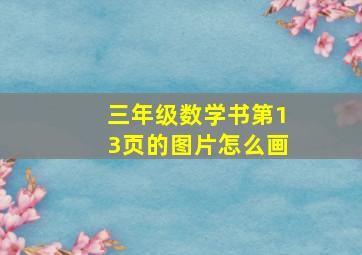 三年级数学书第13页的图片怎么画